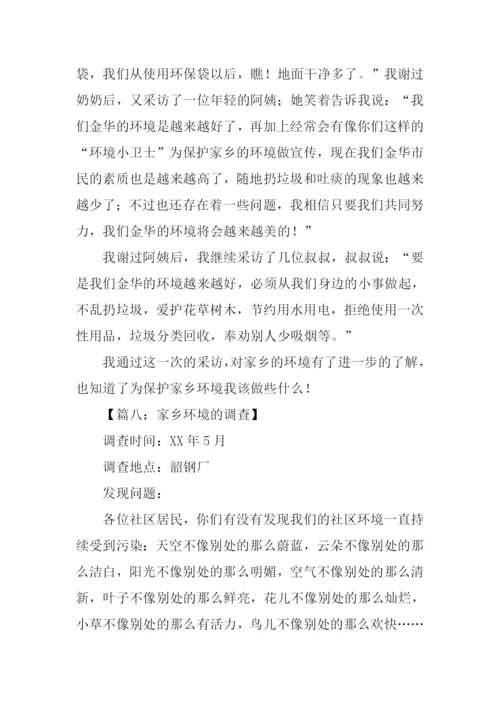 袋，我们从使用环保袋以后，瞧！地面干净多了。”我谢过奶奶后，又采访了一位年轻的阿姨；她笑着告诉我说：“我们金华的环境是越来越好了，再加上经常会有像你们这样的“环境小卫士”为保护家乡的环境做宣传，现在我们金华市民的素质也是越来越高了，随地扔垃圾和吐痰的现象也越来越少了；不过也还存在着一些问题，我相信只要我们共同努力，我们金华的环境将会越来越美的！”

我谢过阿姨后，我继续采访了几位叔叔，叔叔说：“要是我们金华的环境越来越好，必须从我们身边的小事做起，不乱扔垃圾，爱护花草树木，节约用水用电，拒绝使用一次性用品，垃圾分类回收，奉劝别人少吸烟等。”

我通过这一次的采访，对家乡的环境有了进一步的了解，也知道了为保护家乡环境我该做些什么！

【篇八：家乡环境的调查】

调查时间：XX 年 5 月

调查地点：韶钢厂

发现问题：

各位社区居民，你们有没有发现我们的社区环境一直持续受到污染：天空不像别处的那么蔚蓝，云朵不像别处的那么洁白，阳光不像别处的那么明媚，空气不像别处的那么清新，叶子不像别处的那么鲜亮，花儿不像别处的那么灿烂，小草不像别处的那么有活力，鸟儿不像别处的那么欢快……